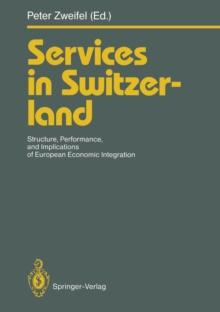 Peter Zweifel (Ed.)

Services in Switzerland

Structure, Performance, and Implications of European Economic Integration

Springer-Verlag